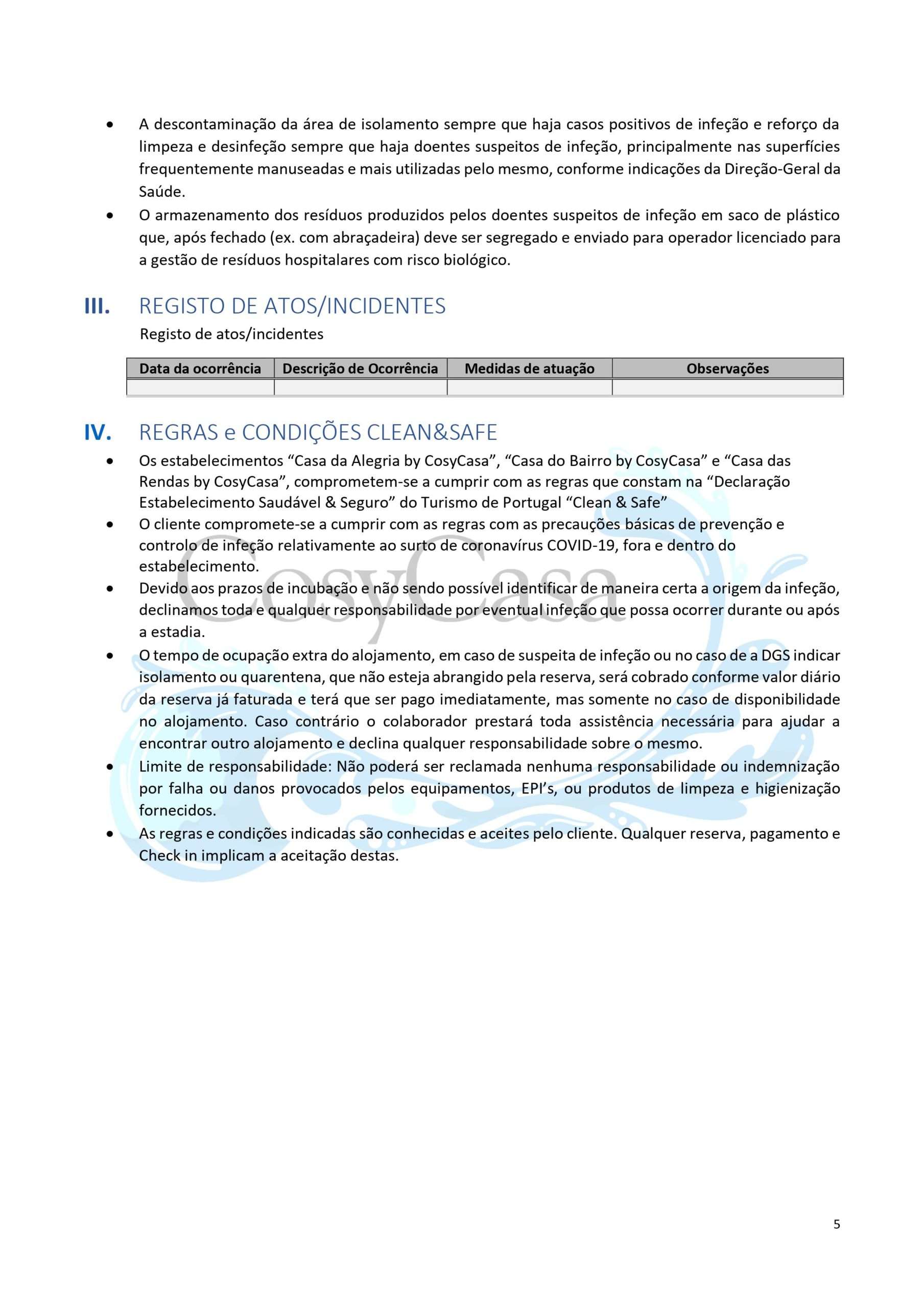 • A descontaminação da área de isolamento sempre que haja casos positivos de infeção e reforço da limpeza e desinfeção sempre que haja doentes suspeitos de infeção, principalmente nas superfícies frequentemente manuseadas e mais utilizadas pelo mesmo, conforme indicações da Direção-Geral da Saúde.
• O armazenamento dos resíduos produzidos pelos doentes suspeitos de infeção em saco de plástico que, após fechado (ex. com abraçadeira) deve ser segregado e enviado para operador licenciado para a gestão de resíduos hospitalares com risco biológico.

III. REGISTO DE ATOS/INCIDENTES

Registo de atos/incidentes

| Data da ocorrência | Descrição de Ocorrência | Medidas de atuação | Observações |
|---|---|---|---|
| | | | |

IV. REGRAS e CONDIÇÕES CLEAN&SAFE

• Os estabelecimentos “Casa da Alegria by CosyCasa”, “Casa do Bairro by CosyCasa” e “Casa das Rendas by CosyCasa”, comprometem-se a cumprir com as regras que constam na “Declaração Estabelecimento Saudável & Seguro” do Turismo de Portugal “Clean & Safe”
• O cliente compromete-se a cumprir com as regras com as precauções básicas de prevenção e controlo de infeção relativamente ao surto de coronavírus COVID-19, fora e dentro do estabelecimento.
• Devido aos prazos de incubação e não sendo possível identificar de maneira certa a origem da infeção, declinamos toda e qualquer responsabilidade por eventual infeção que possa ocorrer durante ou após a estadia.
• O tempo de ocupação extra do alojamento, em caso de suspeita de infeção ou no caso de a DGS indicar isolamento ou quarentena, que não esteja abrangido pela reserva, será cobrado conforme valor diário da reserva já faturada e terá que ser pago imediatamente, mas somente no caso de disponibilidade no alojamento. Caso contrário o colaborador prestará toda assistência necessária para ajudar a encontrar outro alojamento e declina qualquer responsabilidade sobre o mesmo.
• Limite de responsabilidade: Não poderá ser reclamada nenhuma responsabilidade ou indemnização por falha ou danos provocados pelos equipamentos, EPI’s, ou produtos de limpeza e higienização fornecidos.
• As regras e condições indicadas são conhecidas e aceites pelo cliente. Qualquer reserva, pagamento e Check in implicam a aceitação destas.

CosyCasa

5